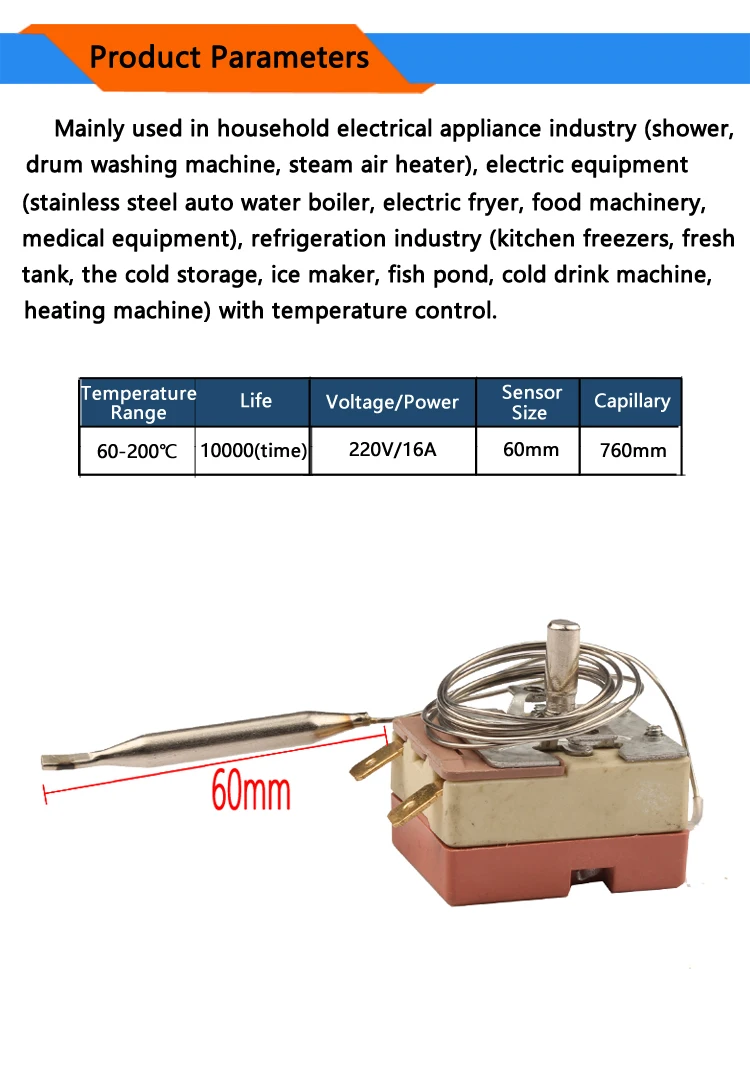 Product Parameters

Mainly used in household electrical appliance industry (shower, drum washing machine, steam air heater), electric equipment (stainless steel auto water boiler, electric fryer, food machinery, medical equipment), refrigeration industry (kitchen freezers, fresh tank, the cold storage, ice maker, fish pond, cold drink machine, heating machine) with temperature control.

| Temperature Range | Life | Voltage/Power | Sensor Size | Capillary |
|---|---|---|---|---|
| 60-200℃ | 10000(time) | 220V/16A | 60mm | 760mm |

60mm